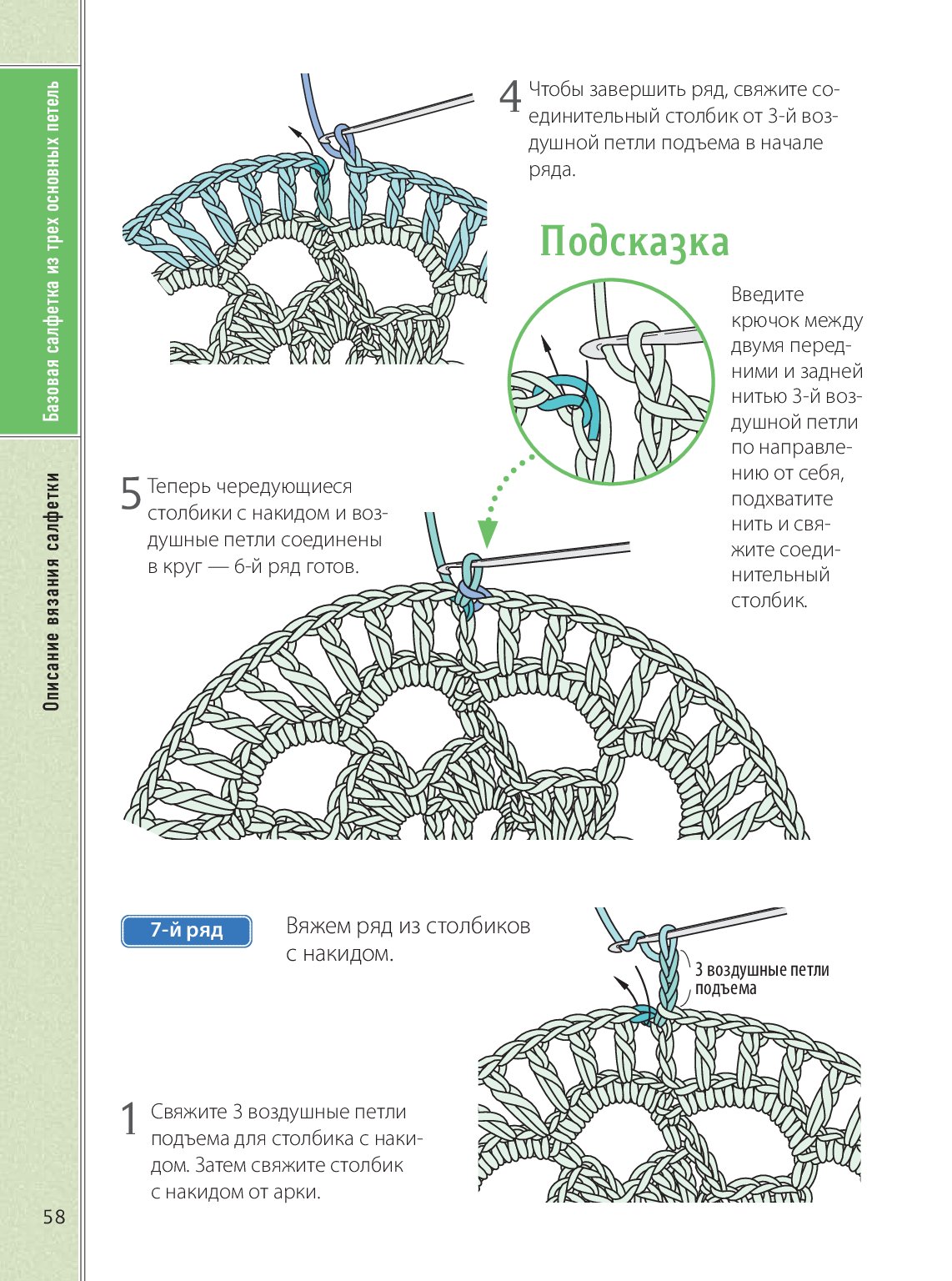 Базовая салфетка из трех основных петель

Описание вязания салфетки

4 Чтобы завершить ряд, свяжите соединительный столбик от 3-й воздушной петли подъема в начале ряда.

Подсказка

Введите крючок между двумя передними и задней нитью 3-й воздушной петли по направлению от себя, подхватите нить и свяжите соединительный столбик.

5 Теперь чередующиеся столбики с накидом и воздушные петли соединены в круг — 6-й ряд готов.

7-й ряд

Вяжем ряд из столбиков с накидом.

3 воздушные петли подъема

1 Свяжите 3 воздушные петли подъема для столбика с накидом. Затем свяжите столбик с накидом от арки.

58